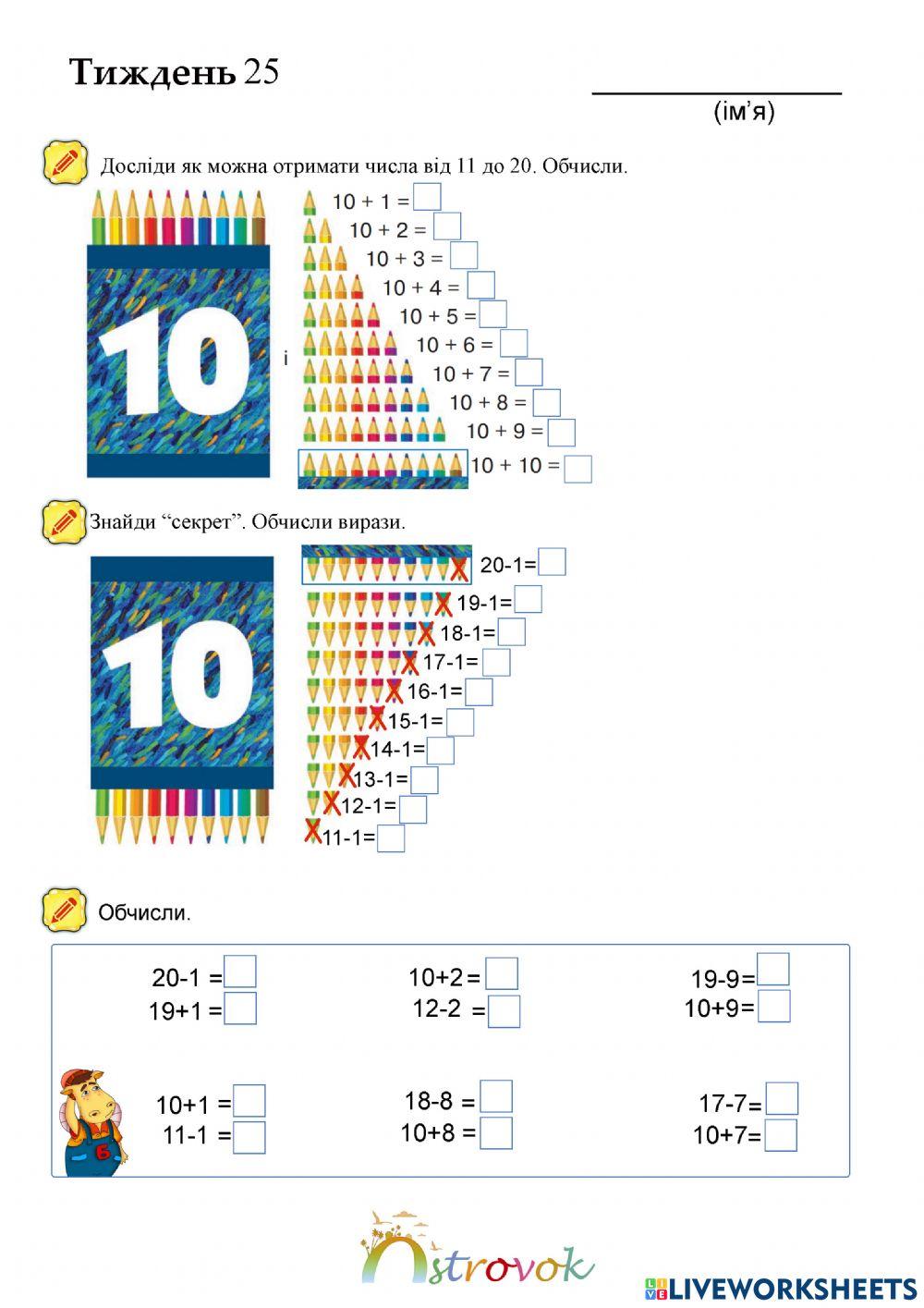 Тиждень 25

(ім'я)

Досліди як можна отримати числа від 11 до 20. Обчисли.

10

і

10 + 1 =
10 + 2 =
10 + 3 =
10 + 4 =
10 + 5 =
10 + 6 =
10 + 7 =
10 + 8 =
10 + 9 =
10 + 10 =

Знайди "секрет". Обчисли вирази.

10

20-1=
19-1=
18-1=
17-1=
16-1=
15-1=
14-1=
13-1=
12-1=
11-1=

Обчисли.

20-1 =
19+1 =

10+2 =
12-2 =

19-9=
10+9=

10+1 =
11-1 =

18-8 =
10+8 =

17-7=
10+7=

Б

Ostrovok

LIVEWORKSHEETS